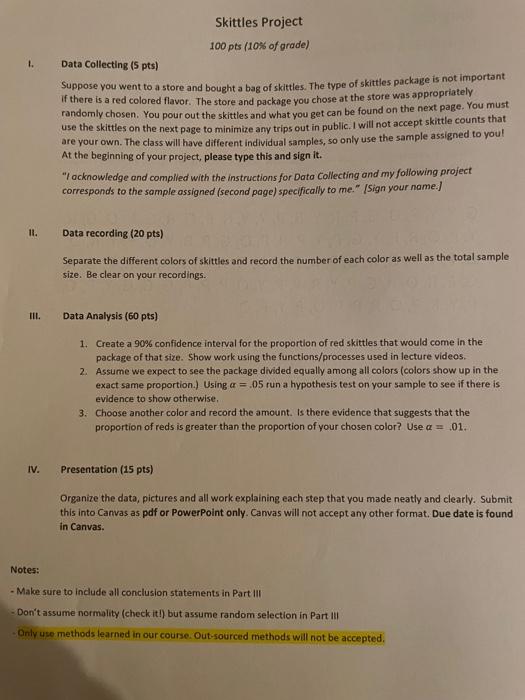 Skittles Project

100 pts (10% of grade)

I. Data Collecting (5 pts)

Suppose you went to a store and bought a bag of skittles. The type of skittles package is not important if there is a red colored flavor. The store and package you chose at the store was appropriately randomly chosen. You pour out the skittles and what you get can be found on the next page. You must use the skittles on the next page to minimize any trips out in public. I will not accept skittle counts that are your own. The class will have different individual samples, so only use the sample assigned to you! At the beginning of your project, please type this and sign it.

"I acknowledge and complied with the instructions for Data Collecting and my following project corresponds to the sample assigned (second page) specifically to me." [Sign your name.]

II. Data recording (20 pts)

Separate the different colors of skittles and record the number of each color as well as the total sample size. Be clear on your recordings.

III. Data Analysis (60 pts)

1. Create a 90% confidence interval for the proportion of red skittles that would come in the package of that size. Show work using the functions/processes used in lecture videos.
2. Assume we expect to see the package divided equally among all colors (colors show up in the exact same proportion.) Using $\alpha = .05$ run a hypothesis test on your sample to see if there is evidence to show otherwise.
3. Choose another color and record the amount. Is there evidence that suggests that the proportion of reds is greater than the proportion of your chosen color? Use $\alpha = .01$.

IV. Presentation (15 pts)

Organize the data, pictures and all work explaining each step that you made neatly and clearly. Submit this into Canvas as pdf or PowerPoint only. Canvas will not accept any other format. Due date is found in Canvas.

Notes:

- Make sure to include all conclusion statements in Part III
- Don't assume normality (check it!) but assume random selection in Part III
- Only use methods learned in our course. Out-sourced methods will not be accepted.